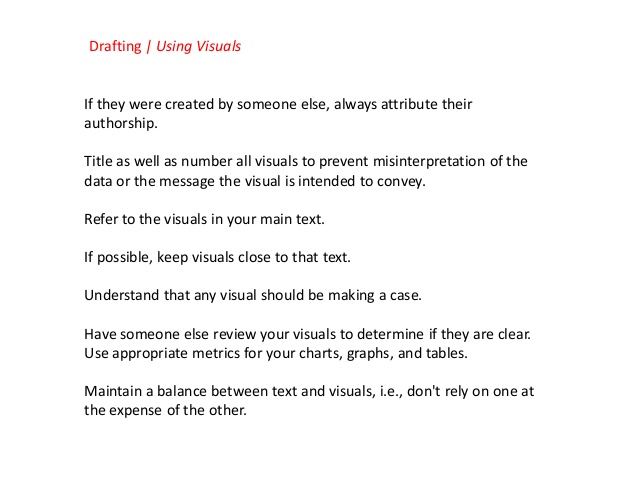 Drafting | Using Visuals

If they were created by someone else, always attribute their authorship.

Title as well as number all visuals to prevent misinterpretation of the data or the message the visual is intended to convey.

Refer to the visuals in your main text.

If possible, keep visuals close to that text.

Understand that any visual should be making a case.

Have someone else review your visuals to determine if they are clear.
Use appropriate metrics for your charts, graphs, and tables.

Maintain a balance between text and visuals, i.e., don't rely on one at the expense of the other.